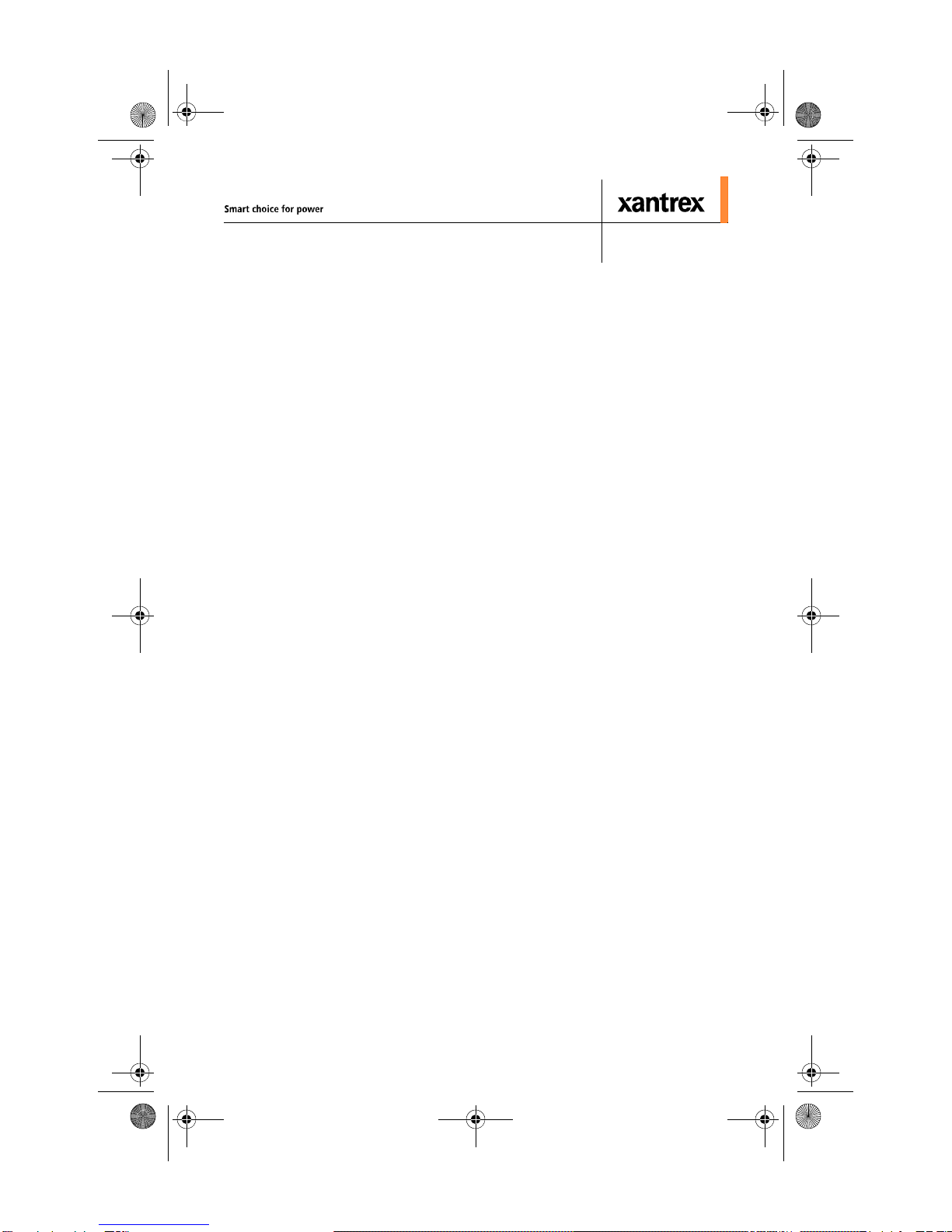 Smart choice for power

xantrex